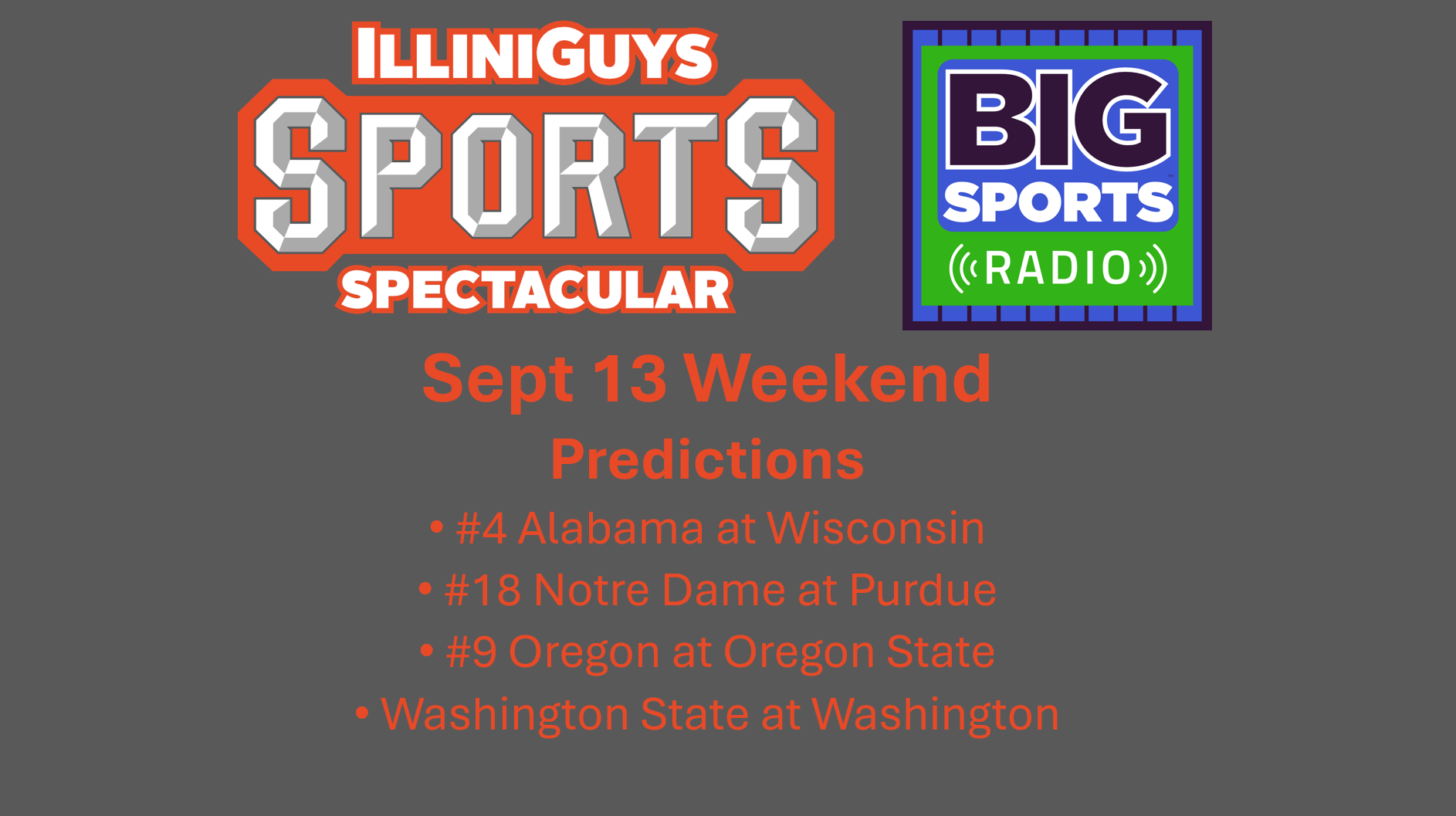 ILLINIGUYS
SPORTS
SPECTACULAR

BIG
SPORTS
RADIO

Sept 13 Weekend
Predictions

• #4 Alabama at Wisconsin
• #18 Notre Dame at Purdue
• #9 Oregon at Oregon State
• Washington State at Washington